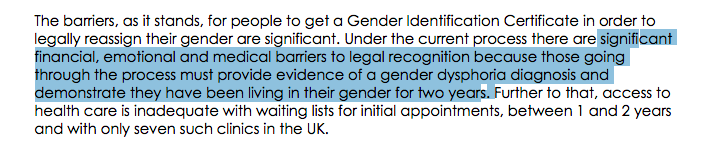 The barriers, as it stands, for people to get a Gender Identification Certificate in order to legally reassign their gender are significant. Under the current process there are significant financial, emotional and medical barriers to legal recognition because those going through the process must provide evidence of a gender dysphoria diagnosis and demonstrate they have been living in their gender for two years. Further to that, access to health care is inadequate with waiting lists for initial appointments, between 1 and 2 years and with only seven such clinics in the UK.